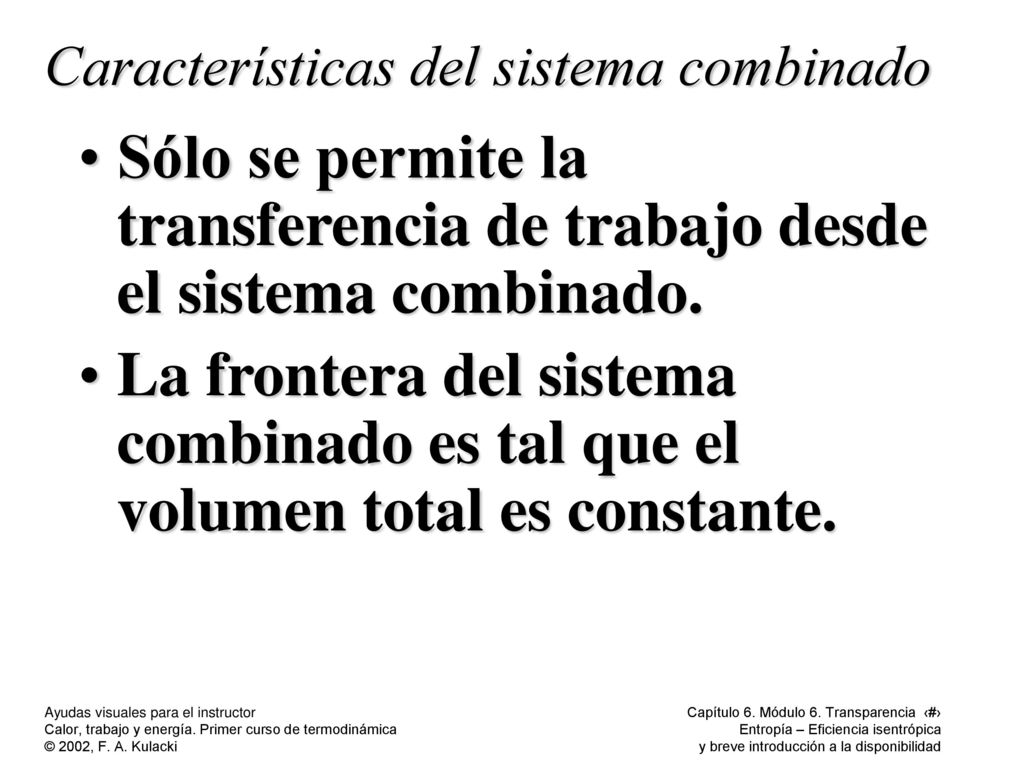 Características del sistema combinado

• Sólo se permite la transferencia de trabajo desde el sistema combinado.

• La frontera del sistema combinado es tal que el volumen total es constante.

Ayudas visuales para el instructor
Calor, trabajo y energía. Primer curso de termodinámica
© 2002, F. A. Kulacki

Capítulo 6. Módulo 6. Transparencia ‹#›
Entropía – Eficiencia isentrópica
y breve introducción a la disponibilidad